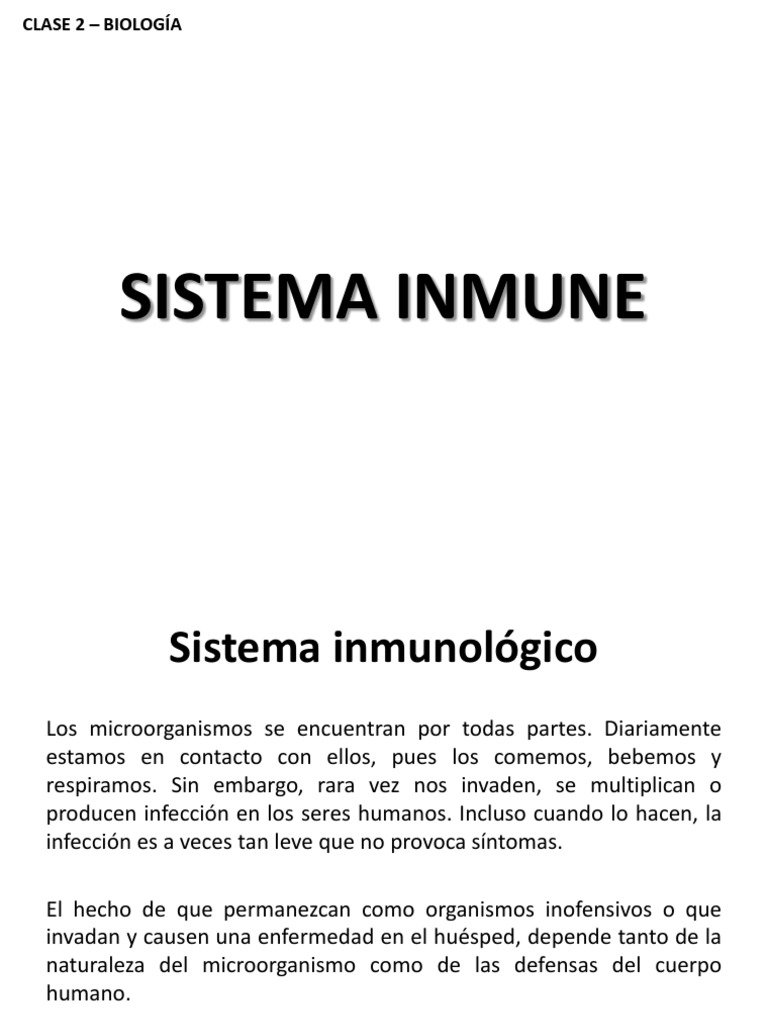 CLASE 2 – BIOLOGÍA

SISTEMA INMUNE

Sistema inmunológico

Los microorganismos se encuentran por todas partes. Diariamente estamos en contacto con ellos, pues los comemos, bebemos y respiramos. Sin embargo, rara vez nos invaden, se multiplican o producen infección en los seres humanos. Incluso cuando lo hacen, la infección es a veces tan leve que no provoca síntomas.

El hecho de que permanezcan como organismos inofensivos o que invadan y causen una enfermedad en el huésped, depende tanto de la naturaleza del microorganismo como de las defensas del cuerpo humano.